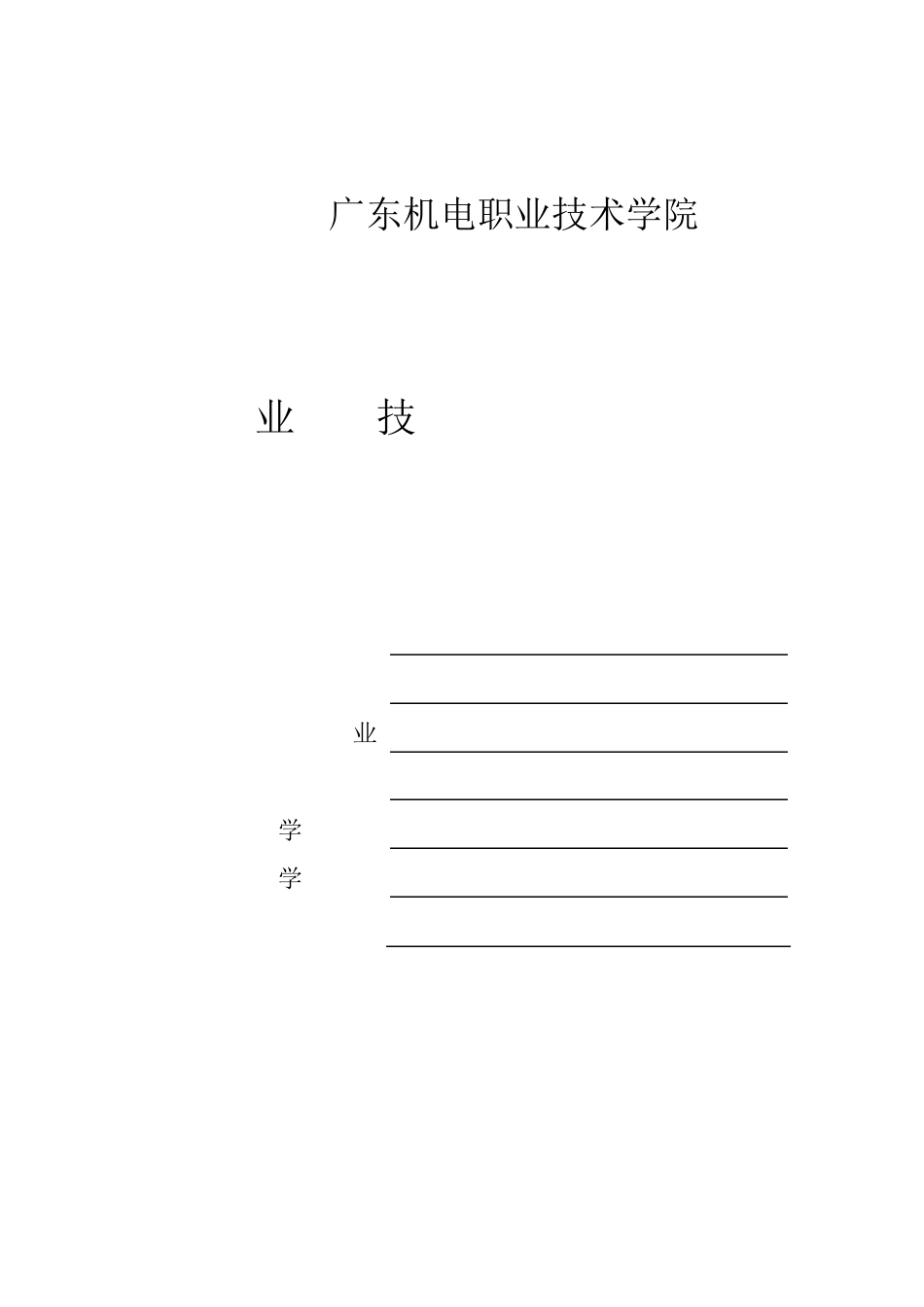 广东机电职业技术学院

业　　技

业

学

学